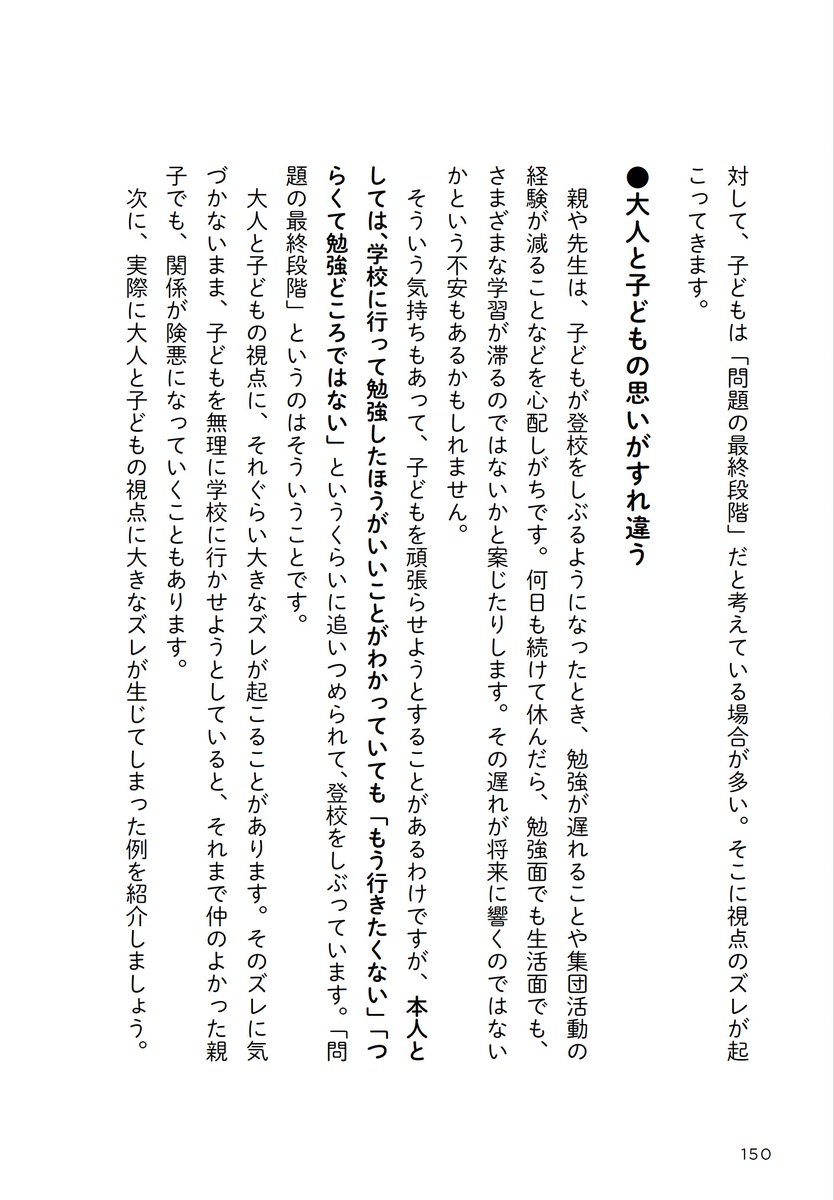 対して、子どもは「問題の最終段階」だと考えている場合が多い。そこに視点のズレが起こってきます。

●大人と子どもの思いがすれ違う

親や先生は、子どもが登校をしぶるようになったとき、勉強が遅れることや集団活動の経験が減ることなどを心配しがちです。何日も続けて休んだら、勉強面でも生活面でも、さまざまな学習が滞るのではないかと案じたりします。その遅れが将来に響くのではないかという不安もあるかもしれません。

そういう気持ちもあって、子どもを頑張らせようとすることがあるわけですが、本人としては、学校に行って勉強したほうがいいことがわかっていても「もう行きたくない」「つらくて勉強どころではない」というくらいに追いつめられて、登校をしぶっています。「問題の最終段階」というのはそういうことです。

大人と子どもの視点に、それぐらい大きなズレが起こることがあります。そのズレに気づかないまま、子どもを無理に学校に行かせようとしていると、それまで仲のよかった親子でも、関係が険悪になっていくこともあります。

次に、実際に大人と子どもの視点に大きなズレが生じてしまった例を紹介しましょう。

150